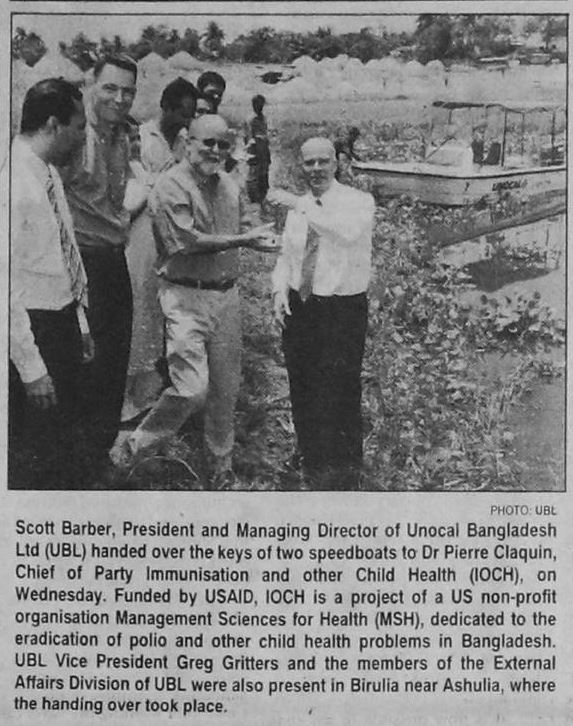 PHOTO: UBL

Scott Barber, President and Managing Director of Unocal Bangladesh Ltd (UBL) handed over the keys of two speedboats to Dr Pierre Claquin, Chief of Party Immunisation and other Child Health (IOCH), on Wednesday. Funded by USAID, IOCH is a project of a US non-profit organisation Management Sciences for Health (MSH), dedicated to the eradication of polio and other child health problems in Bangladesh. UBL Vice President Greg Gritters and the members of the External Affairs Division of UBL were also present in Birulia near Ashulia, where the handing over took place.